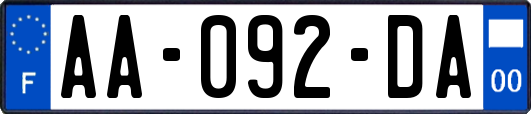 F
AA-092-DA
00